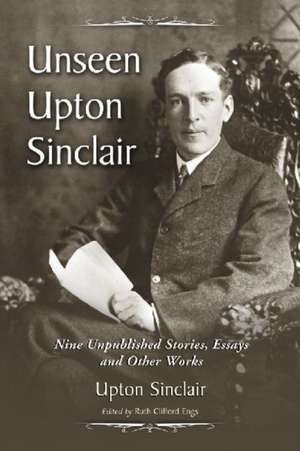 Unseen Upton Sinclair

Nine Unpublished Stories, Essays and Other Works

Upton Sinclair

Edited by Ruth Clifford Engs